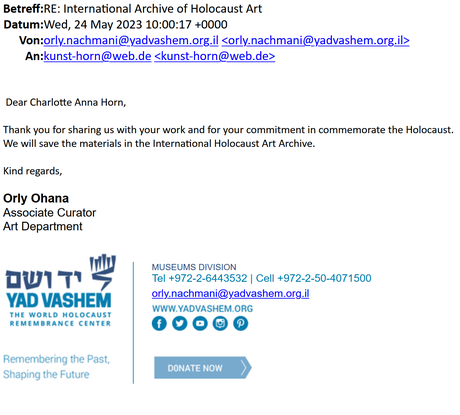 Betreff:RE: International Archive of Holocaust Art
Datum:Wed, 24 May 2023 10:00:17 +0000
Von:orly.nachmani@yadvashem.org.il <orly.nachmani@yadvashem.org.il>
An:kunst-horn@web.de <kunst-horn@web.de>

Dear Charlotte Anna Horn,

Thank you for sharing us with your work and for your commitment in commemorate the Holocaust. We will save the materials in the International Holocaust Art Archive.

Kind regards,

Orly Ohana
Associate Curator
Art Department

יד ושם
YAD VASHEM
THE WORLD HOLOCAUST REMEMBRANCE CENTER

Remembering the Past, Shaping the Future

MUSEUMS DIVISION
Tel +972-2-6443532 | Cell +972-2-50-4071500
orly.nachmani@yadvashem.org.il
WWW.YADVASHEM.ORG

DONATE NOW